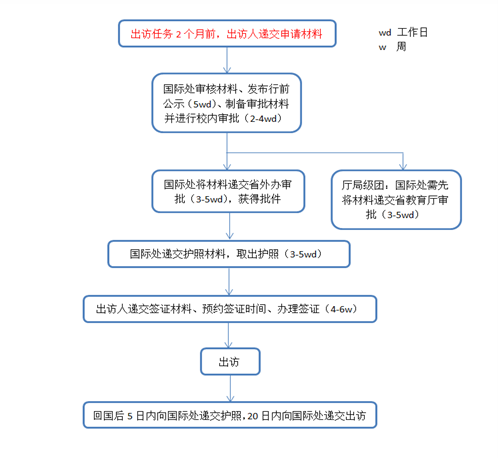 出访任务 2 个月前，出访人递交申请材料

wd 工作日
w 周

国际处审核材料、发布行前公示（5wd）、制备审批材料并进行校内审批（2-4wd）

国际处将材料递交省外办审批（3-5wd），获得批件

厅局级团：国际处需先将材料递交省教育厅审批（3-5wd）

国际处递交护照材料，取出护照（3-5wd）

出访人递交签证材料、预约签证时间、办理签证（4-6w）

出访

回国后 5 日内向国际处递交护照，20 日内向国际处递交出访